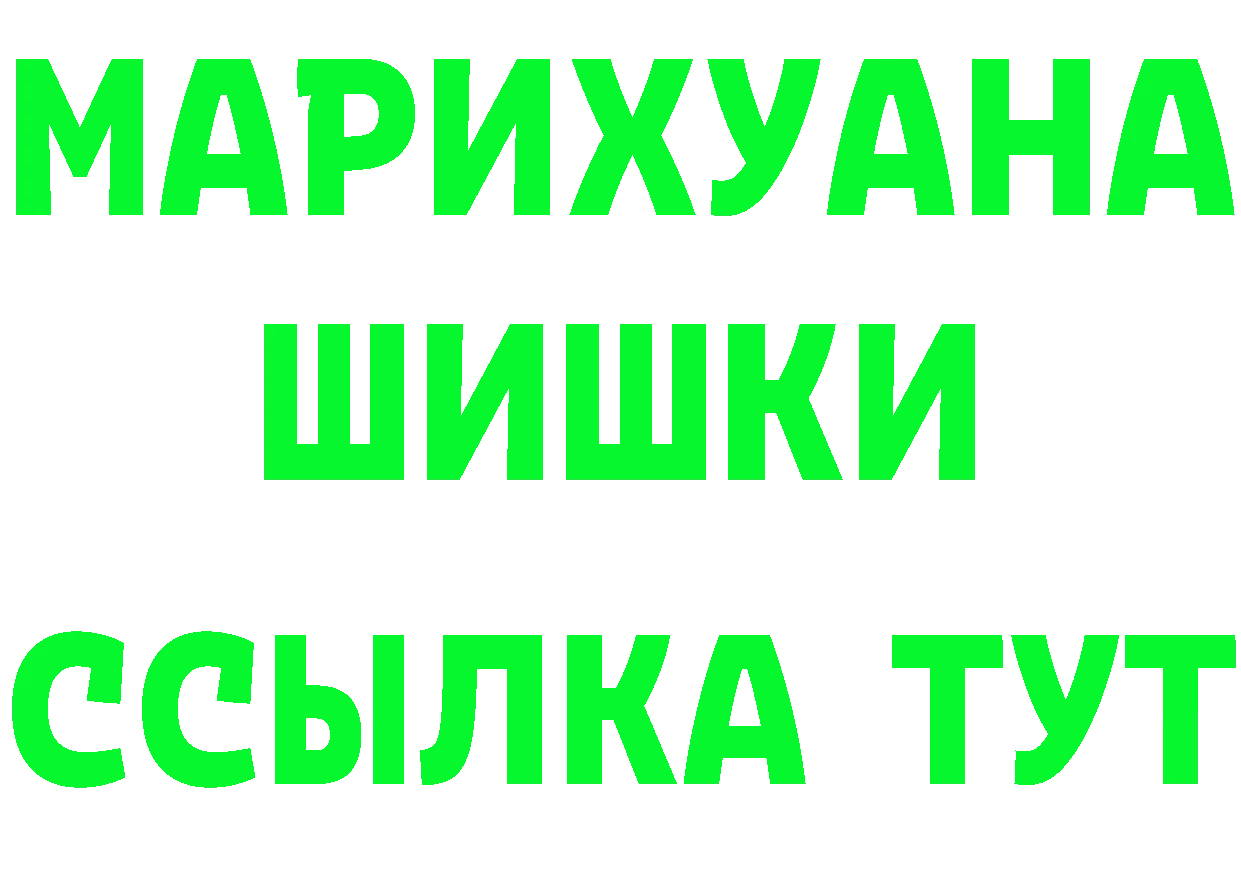 МАРИХУАНА
ШИШКИ
ССЫЛКА ТУТ